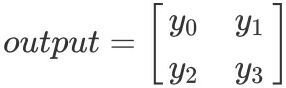 $output = \begin{bmatrix} y_0 & y_1 \\ y_2 & y_3 \end{bmatrix}$